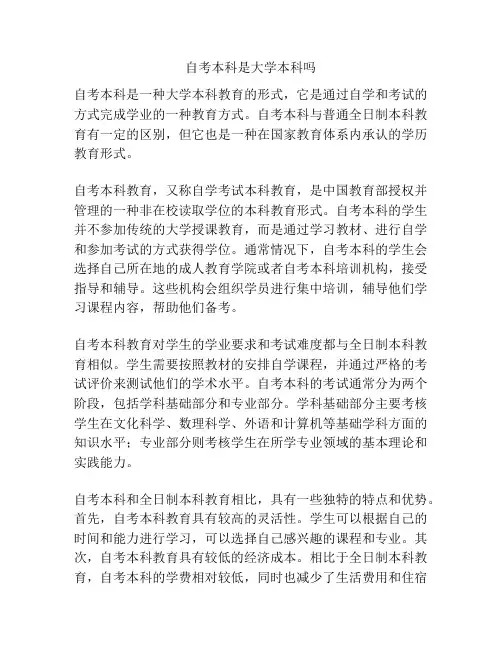 自考本科是大学本科吗

自考本科是一种大学本科教育的形式，它是通过自学和考试的方式完成学业的一种教育方式。自考本科与普通全日制本科教育有一定的区别，但它也是一种在国家教育体系内承认的学历教育形式。

自考本科教育，又称自学考试本科教育，是中国教育部授权并管理的一种非在校读取学位的本科教育形式。自考本科的学生并不参加传统的大学授课教育，而是通过学习教材、进行自学和参加考试的方式获得学位。通常情况下，自考本科的学生会选择自己所在地的成人教育学院或者自考本科培训机构，接受指导和辅导。这些机构会组织学员进行集中培训，辅导他们学习课程内容，帮助他们备考。

自考本科教育对学生的学业要求和考试难度都与全日制本科教育相似。学生需要按照教材的安排自学课程，并通过严格的考试评价来测试他们的学术水平。自考本科的考试通常分为两个阶段，包括学科基础部分和专业部分。学科基础部分主要考核学生在文化科学、数理科学、外语和计算机等基础学科方面的知识水平；专业部分则考核学生在所学专业领域的基本理论和实践能力。

自考本科和全日制本科教育相比，具有一些独特的特点和优势。首先，自考本科教育具有较高的灵活性。学生可以根据自己的时间和能力进行学习，可以选择自己感兴趣的课程和专业。其次，自考本科教育具有较低的经济成本。相比于全日制本科教育，自考本科的学费相对较低，同时也减少了生活费用和住宿